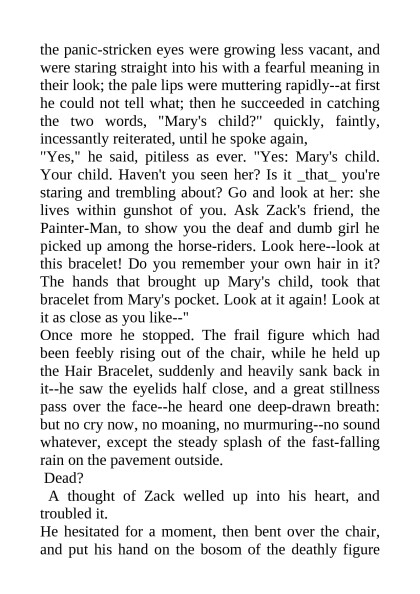 the panic-stricken eyes were growing less vacant, and were staring straight into his with a fearful meaning in their look; the pale lips were muttering rapidly--at first he could not tell what; then he succeeded in catching the two words, "Mary's child?" quickly, faintly, incessantly reiterated, until he spoke again,

"Yes," he said, pitiless as ever. "Yes: Mary's child. Your child. Haven't you seen her? Is it _that_ you're staring and trembling about? Go and look at her: she lives within gunshot of you. Ask Zack's friend, the Painter-Man, to show you the deaf and dumb girl he picked up among the horse-riders. Look here--look at this bracelet! Do you remember your own hair in it? The hands that brought up Mary's child, took that bracelet from Mary's pocket. Look at it again! Look at it as close as you like--"

Once more he stopped. The frail figure which had been feebly rising out of the chair, while he held up the Hair Bracelet, suddenly and heavily sank back in it--he saw the eyelids half close, and a great stillness pass over the face--he heard one deep-drawn breath: but no cry now, no moaning, no murmuring--no sound whatever, except the steady splash of the fast-falling rain on the pavement outside.

Dead?

A thought of Zack welled up into his heart, and troubled it.

He hesitated for a moment, then bent over the chair, and put his hand on the bosom of the deathly figure